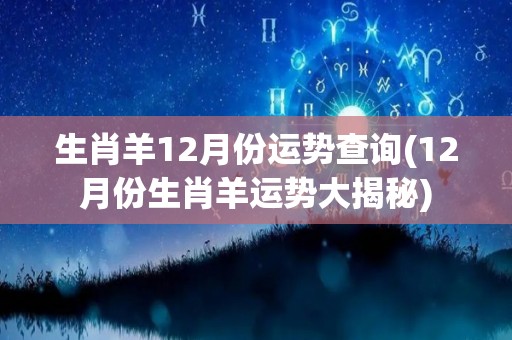 生肖羊12月份运势查询(12月份生肖羊运势大揭秘)